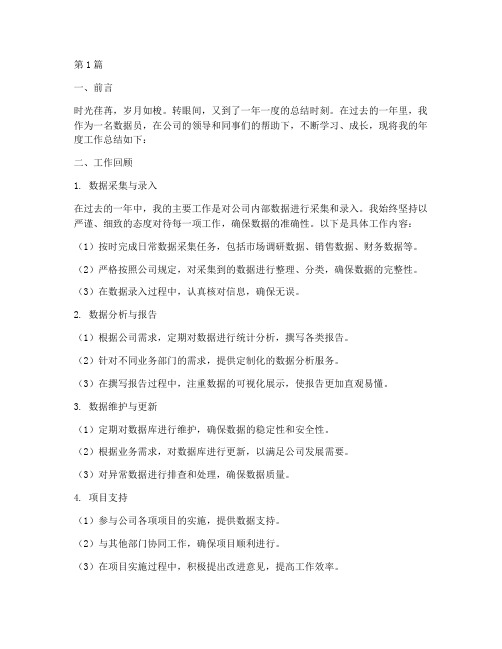 第1篇

一、前言

时光荏苒，岁月如梭。转眼间，又到了一年一度的总结时刻。在过去的一年里，我作为一名数据员，在公司的领导和同事们的帮助下，不断学习、成长，现将我的年度工作总结如下：

二、工作回顾

1. 数据采集与录入

在过去的一年中，我的主要工作是对公司内部数据进行采集和录入。我始终坚持以严谨、细致的态度对待每一项工作，确保数据的准确性。以下是具体工作内容：

（1）按时完成日常数据采集任务，包括市场调研数据、销售数据、财务数据等。

（2）严格按照公司规定，对采集到的数据进行整理、分类，确保数据的完整性。

（3）在数据录入过程中，认真核对信息，确保无误。

2. 数据分析与报告

（1）根据公司需求，定期对数据进行统计分析，撰写各类报告。

（2）针对不同业务部门的需求，提供定制化的数据分析服务。

（3）在撰写报告过程中，注重数据的可视化展示，使报告更加直观易懂。

3. 数据维护与更新

（1）定期对数据库进行维护，确保数据的稳定性和安全性。

（2）根据业务需求，对数据库进行更新，以满足公司发展需要。

（3）对异常数据进行排查和处理，确保数据质量。

4. 项目支持

（1）参与公司各项项目的实施，提供数据支持。

（2）与其他部门协同工作，确保项目顺利进行。

（3）在项目实施过程中，积极提出改进意见，提高工作效率。